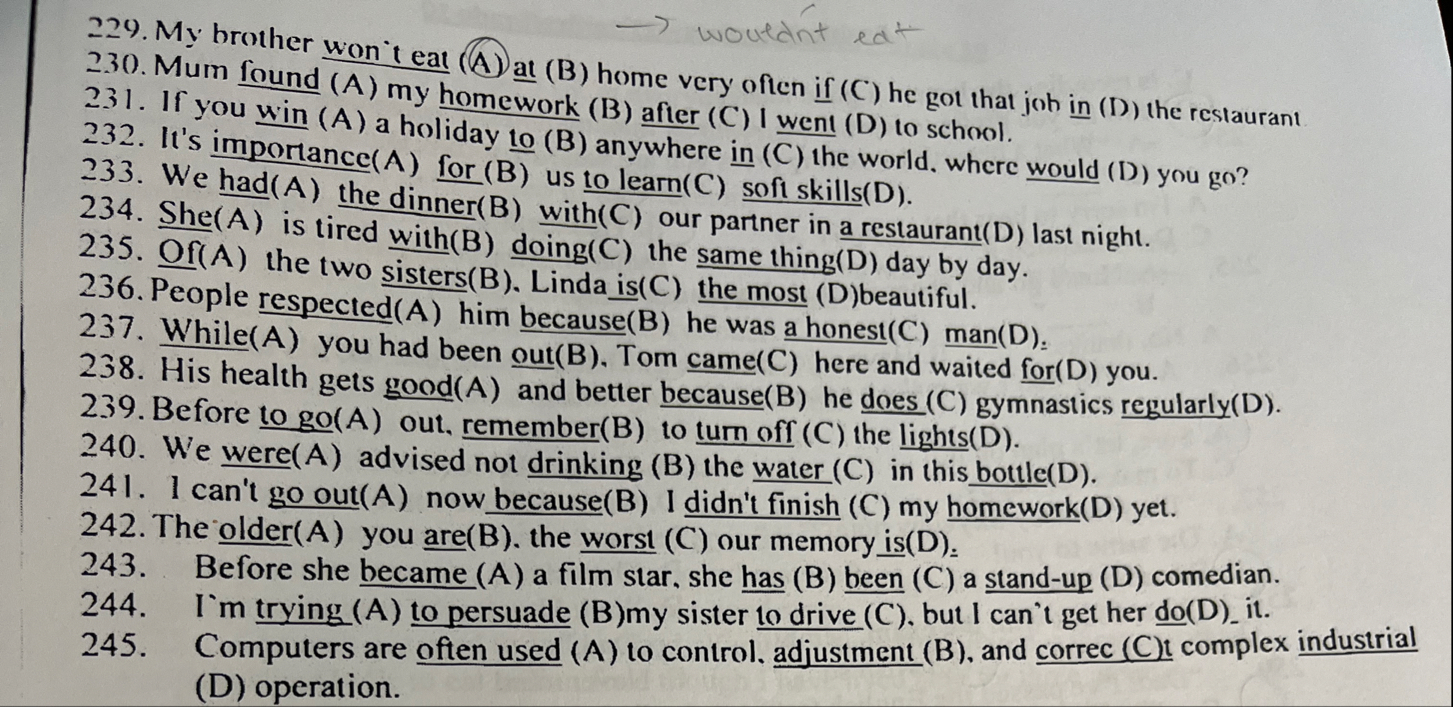 → wouldn't eat

229. My brother won`t eat (A) at (B) home very often if (C) he got that job in (D) the restaurant
230. Mum found (A) my homework (B) after (C) I went (D) to school.
231. If you win (A) a holiday to (B) anywhere in (C) the world, where would (D) you go?
232. It's importance(A) for (B) us to learn(C) soft skills(D).
233. We had(A) the dinner(B) with(C) our partner in a restaurant(D) last night.
234. She(A) is tired with(B) doing(C) the same thing(D) day by day.
235. Of(A) the two sisters(B), Linda is(C) the most (D)beautiful.
236. People respected(A) him because(B) he was a honest(C) man(D).
237. While(A) you had been out(B), Tom came(C) here and waited for(D) you.
238. His health gets good(A) and better because(B) he does (C) gymnastics regularly(D).
239. Before to go(A) out, remember(B) to turn off (C) the lights(D).
240. We were(A) advised not drinking (B) the water (C) in this bottle(D).
241. I can't go out(A) now because(B) I didn't finish (C) my homework(D) yet.
242. The older(A) you are(B), the worst (C) our memory is(D).
243. Before she became (A) a film star, she has (B) been (C) a stand-up (D) comedian.
244. I`m trying (A) to persuade (B)my sister to drive (C), but I can`t get her do(D) it.
245. Computers are often used (A) to control, adjustment (B), and correc (C)t complex industrial (D) operation.